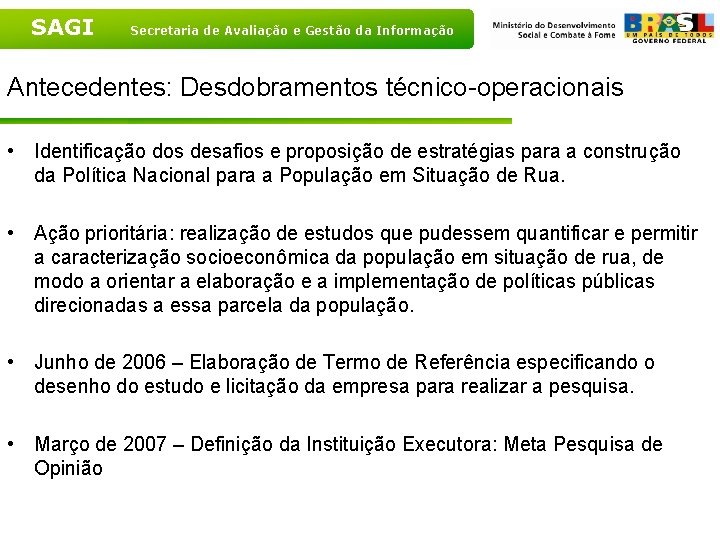 SAGI Secretaria de Avaliação e Gestão da Informação

Ministério do Desenvolvimento Social e Combate à Fome

BRASIL
UM PAÍS DE TODOS
GOVERNO FEDERAL

Antecedentes: Desdobramentos técnico-operacionais

• Identificação dos desafios e proposição de estratégias para a construção da Política Nacional para a População em Situação de Rua.

• Ação prioritária: realização de estudos que pudessem quantificar e permitir a caracterização socioeconômica da população em situação de rua, de modo a orientar a elaboração e a implementação de políticas públicas direcionadas a essa parcela da população.

• Junho de 2006 – Elaboração de Termo de Referência especificando o desenho do estudo e licitação da empresa para realizar a pesquisa.

• Março de 2007 – Definição da Instituição Executora: Meta Pesquisa de Opinião